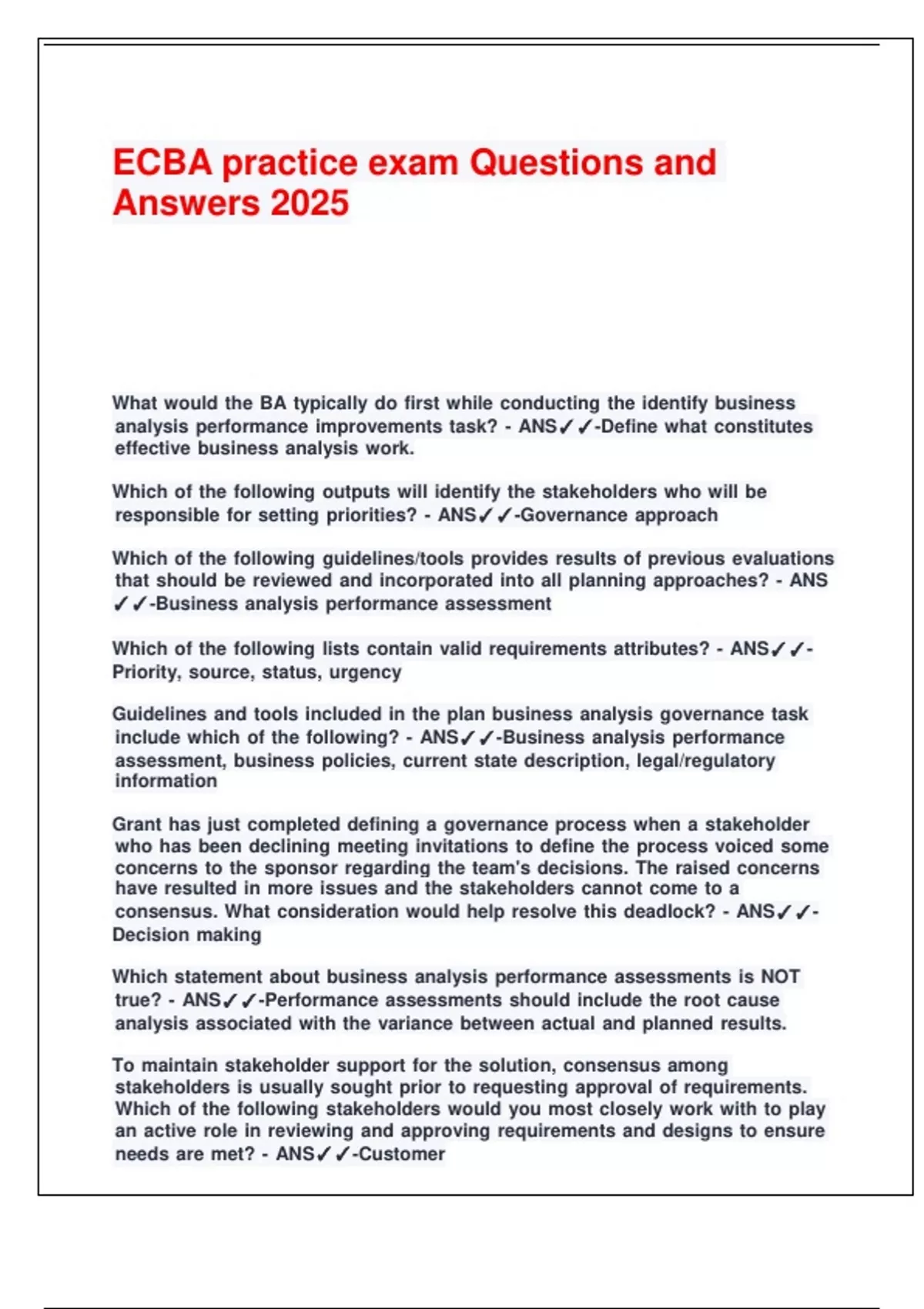 ECBA practice exam Questions and Answers 2025

What would the BA typically do first while conducting the identify business analysis performance improvements task? - ANS✓✓-Define what constitutes effective business analysis work.

Which of the following outputs will identify the stakeholders who will be responsible for setting priorities? - ANS✓✓-Governance approach

Which of the following guidelines/tools provides results of previous evaluations that should be reviewed and incorporated into all planning approaches? - ANS ✓✓-Business analysis performance assessment

Which of the following lists contain valid requirements attributes? - ANS✓✓-Priority, source, status, urgency

Guidelines and tools included in the plan business analysis governance task include which of the following? - ANS✓✓-Business analysis performance assessment, business policies, current state description, legal/regulatory information

Grant has just completed defining a governance process when a stakeholder who has been declining meeting invitations to define the process voiced some concerns to the sponsor regarding the team's decisions. The raised concerns have resulted in more issues and the stakeholders cannot come to a consensus. What consideration would help resolve this deadlock? - ANS✓✓-Decision making

Which statement about business analysis performance assessments is NOT true? - ANS✓✓-Performance assessments should include the root cause analysis associated with the variance between actual and planned results.

To maintain stakeholder support for the solution, consensus among stakeholders is usually sought prior to requesting approval of requirements. Which of the following stakeholders would you most closely work with to play an active role in reviewing and approving requirements and designs to ensure needs are met? - ANS✓✓-Customer